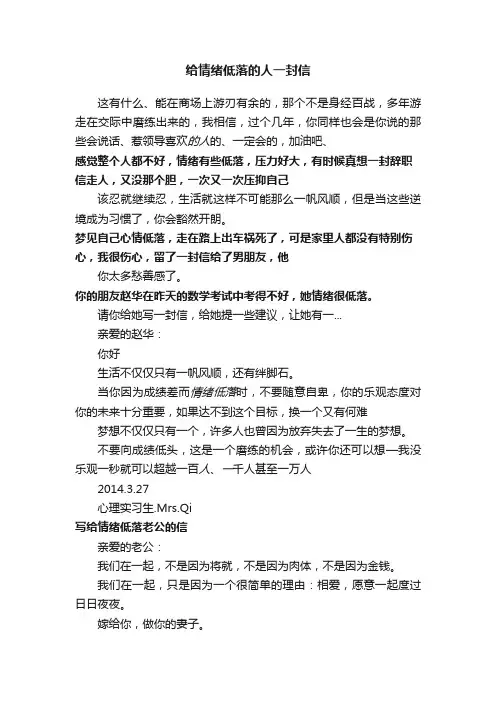 给情绪低落的人一封信

这有什么、能在商场上游刃有余的，那个不是身经百战，多年游走在交际中磨练出来的，我相信，过个几年，你同样也会是你说的那些会说话、惹领导喜欢的人的、一定会的，加油吧、

感觉整个人都不好，情绪有些低落，压力好大，有时候真想一封辞职信走人，又没那个胆，一次又一次压抑自己

该忍就继续忍，生活就这样不可能那么一帆风顺，但是当这些逆境成为习惯了，你会豁然开朗。

梦见自己心情低落，走在路上出车祸死了，可是家里人都没有特别伤心，我很伤心，留了一封信给了男朋友，他

你太多愁善感了。

你的朋友赵华在昨天的数学考试中考得不好，她情绪很低落。

请你给她写一封信，给她提一些建议，让她有一...

亲爱的赵华：

你好

生活不仅仅只有一帆风顺，还有绊脚石。

当你因为成绩差而情绪低落时，不要随意自卑，你的乐观态度对你的未来十分重要，如果达不到这个目标，换一个又有何难

梦想不仅仅只有一个，许多人也曾因为放弃失去了一生的梦想。

不要向成绩低头，这是一个磨练的机会，或许你还可以想一我没乐观一秒就可以超越一百人、一千人甚至一万人

2014.3.27

心理实习生.Mrs.Qi

写给情绪低落老公的信

亲爱的老公：

我们在一起，不是因为将就，不是因为肉体，不是因为金钱。

我们在一起，只是因为一个很简单的理由：相爱，愿意一起度过日日夜夜。

嫁给你，做你的妻子。